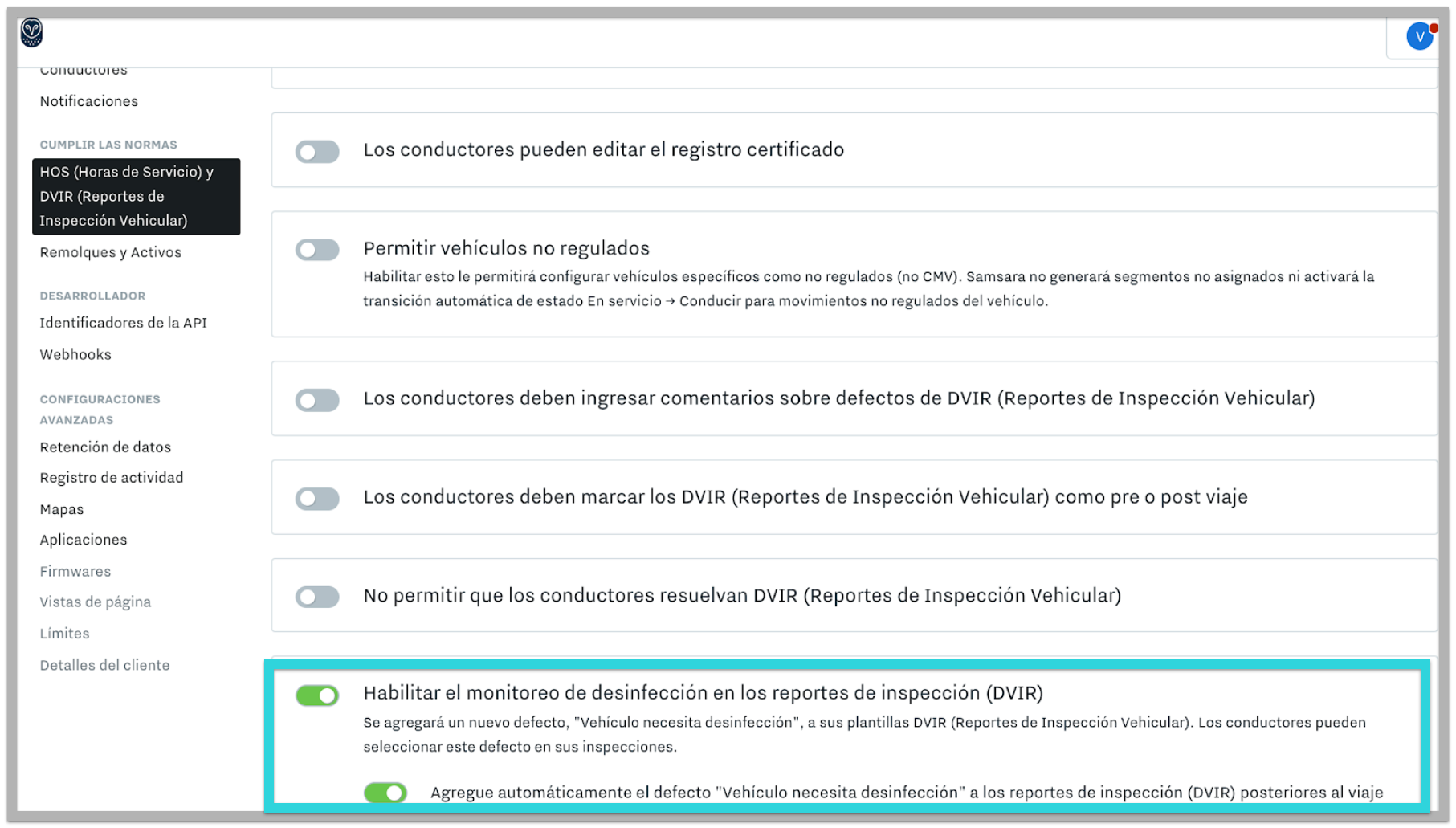 V

Conductores

Notificaciones

CUMPLIR LAS NORMAS

HOS (Horas de Servicio) y DVIR (Reportes de Inspección Vehicular)

Remolques y Activos

DESARROLLADOR

Identificadores de la API

Webhooks

CONFIGURACIONES AVANZADAS

Retención de datos

Registro de actividad

Mapas

Aplicaciones

Firmwares

Vistas de página

Límites

Detalles del cliente

Los conductores pueden editar el registro certificado

Permitir vehículos no regulados

Habilitar esto le permitirá configurar vehículos específicos como no regulados (no CMV). Samsara no generará segmentos no asignados ni activará la transición automática de estado En servicio → Conducir para movimientos no regulados del vehículo.

Los conductores deben ingresar comentarios sobre defectos de DVIR (Reportes de Inspección Vehicular)

Los conductores deben marcar los DVIR (Reportes de Inspección Vehicular) como pre o post viaje

No permitir que los conductores resuelvan DVIR (Reportes de Inspección Vehicular)

Habilitar el monitoreo de desinfección en los reportes de inspección (DVIR)

Se agregará un nuevo defecto, "Vehículo necesita desinfección", a sus plantillas DVIR (Reportes de Inspección Vehicular). Los conductores pueden seleccionar este defecto en sus inspecciones.

Agregue automáticamente el defecto "Vehículo necesita desinfección" a los reportes de inspección (DVIR) posteriores al viaje